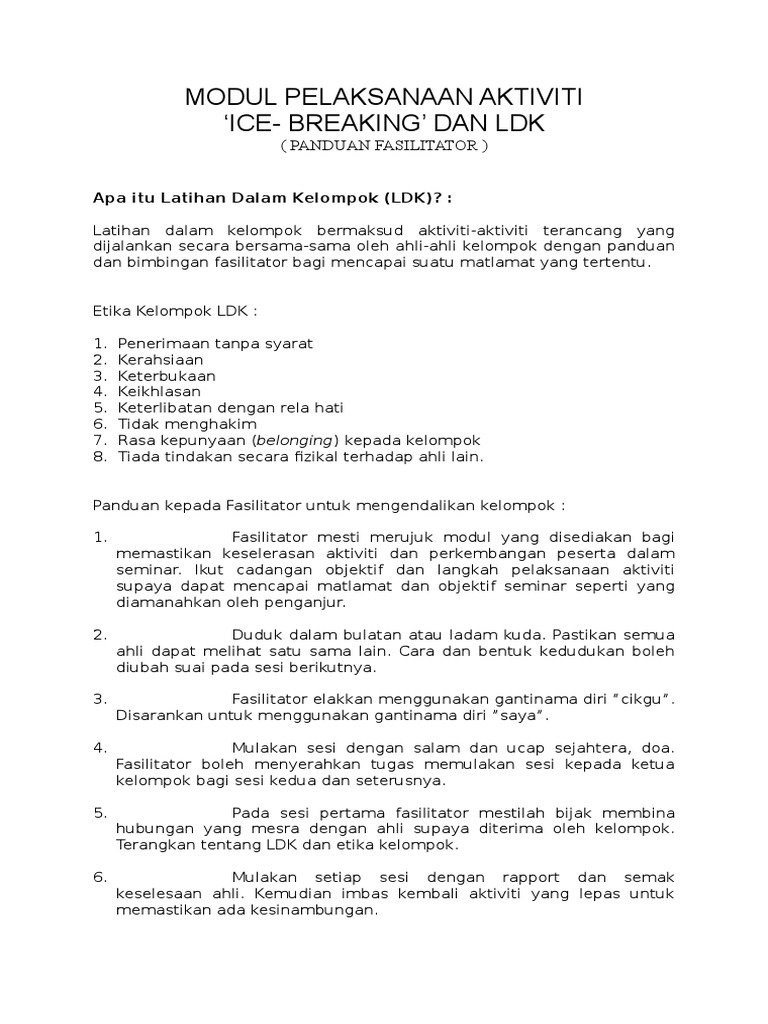 MODUL PELAKSANAAN AKTIVITI
‘ICE- BREAKING’ DAN LDK
( PANDUAN FASILITATOR )

Apa itu Latihan Dalam Kelompok (LDK)? :

Latihan dalam kelompok bermaksud aktiviti-aktiviti terancang yang dijalankan secara bersama-sama oleh ahli-ahli kelompok dengan panduan dan bimbingan fasilitator bagi mencapai suatu matlamat yang tertentu.

Etika Kelompok LDK :

1. Penerimaan tanpa syarat
2. Kerahsiaan
3. Keterbukaan
4. Keikhlasan
5. Keterlibatan dengan rela hati
6. Tidak menghakim
7. Rasa kepunyaan (belonging) kepada kelompok
8. Tiada tindakan secara fizikal terhadap ahli lain.

Panduan kepada Fasilitator untuk mengendalikan kelompok :

1. Fasilitator mesti merujuk modul yang disediakan bagi memastikan keselerasan aktiviti dan perkembangan peserta dalam seminar. Ikut cadangan objektif dan langkah pelaksanaan aktiviti supaya dapat mencapai matlamat dan objektif seminar seperti yang diamanahkan oleh penganjur.

2. Duduk dalam bulatan atau ladam kuda. Pastikan semua ahli dapat melihat satu sama lain. Cara dan bentuk kedudukan boleh diubah suai pada sesi berikutnya.

3. Fasilitator elakkan menggunakan gantinama diri ”cikgu”. Disarankan untuk menggunakan gantinama diri ”saya”.

4. Mulakan sesi dengan salam dan ucap sejahtera, doa. Fasilitator boleh menyerahkan tugas memulakan sesi kepada ketua kelompok bagi sesi kedua dan seterusnya.

5. Pada sesi pertama fasilitator mestilah bijak membina hubungan yang mesra dengan ahli supaya diterima oleh kelompok. Terangkan tentang LDK dan etika kelompok.

6. Mulakan setiap sesi dengan rapport dan semak keselesaan ahli. Kemudian imbas kembali aktiviti yang lepas untuk memastikan ada kesinambungan.